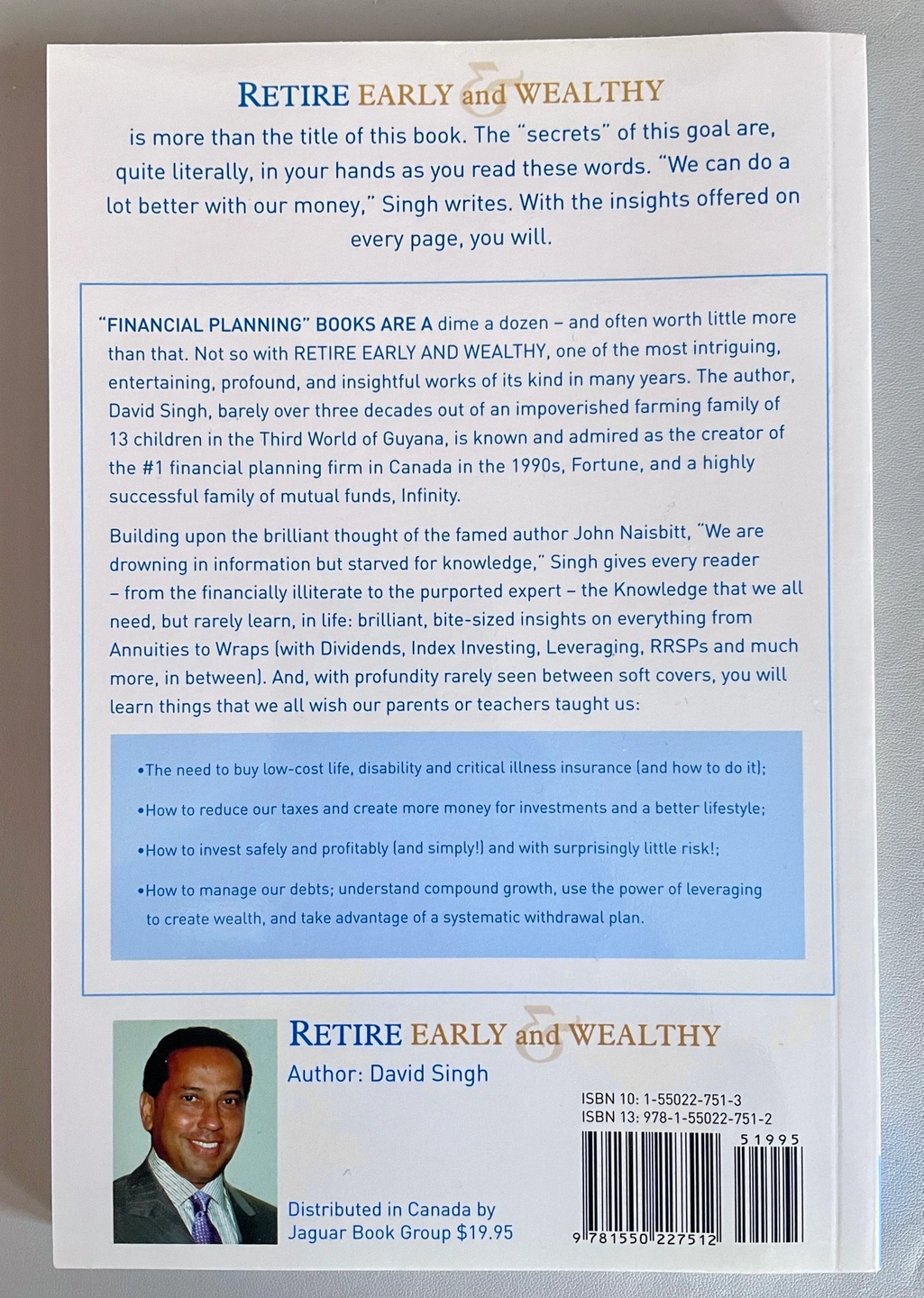 RETIRE EARLY and WEALTHY

is more than the title of this book. The "secrets" of this goal are, quite literally, in your hands as you read these words. "We can do a lot better with our money," Singh writes. With the insights offered on every page, you will.

"FINANCIAL PLANNING" BOOKS ARE A dime a dozen – and often worth little more than that. Not so with RETIRE EARLY AND WEALTHY, one of the most intriguing, entertaining, profound, and insightful works of its kind in many years. The author, David Singh, barely over three decades out of an impoverished farming family of 13 children in the Third World of Guyana, is known and admired as the creator of the #1 financial planning firm in Canada in the 1990s, Fortune, and a highly successful family of mutual funds, Infinity.

Building upon the brilliant thought of the famed author John Naisbitt, "We are drowning in information but starved for knowledge," Singh gives every reader – from the financially illiterate to the purported expert – the Knowledge that we all need, but rarely learn, in life: brilliant, bite-sized insights on everything from Annuities to Wraps (with Dividends, Index Investing, Leveraging, RRSPs and much more, in between). And, with profundity rarely seen between soft covers, you will learn things that we all wish our parents or teachers taught us:

•The need to buy low-cost life, disability and critical illness insurance (and how to do it);

•How to reduce our taxes and create more money for investments and a better lifestyle;

•How to invest safely and profitably (and simply!) and with surprisingly little risk!;

•How to manage our debts; understand compound growth, use the power of leveraging to create wealth, and take advantage of a systematic withdrawal plan.

RETIRE EARLY and WEALTHY
Author: David Singh

ISBN 10: 1-55022-751-3
ISBN 13: 978-1-55022-751-2

51995

9 781550 227512

Distributed in Canada by
Jaguar Book Group $19.95